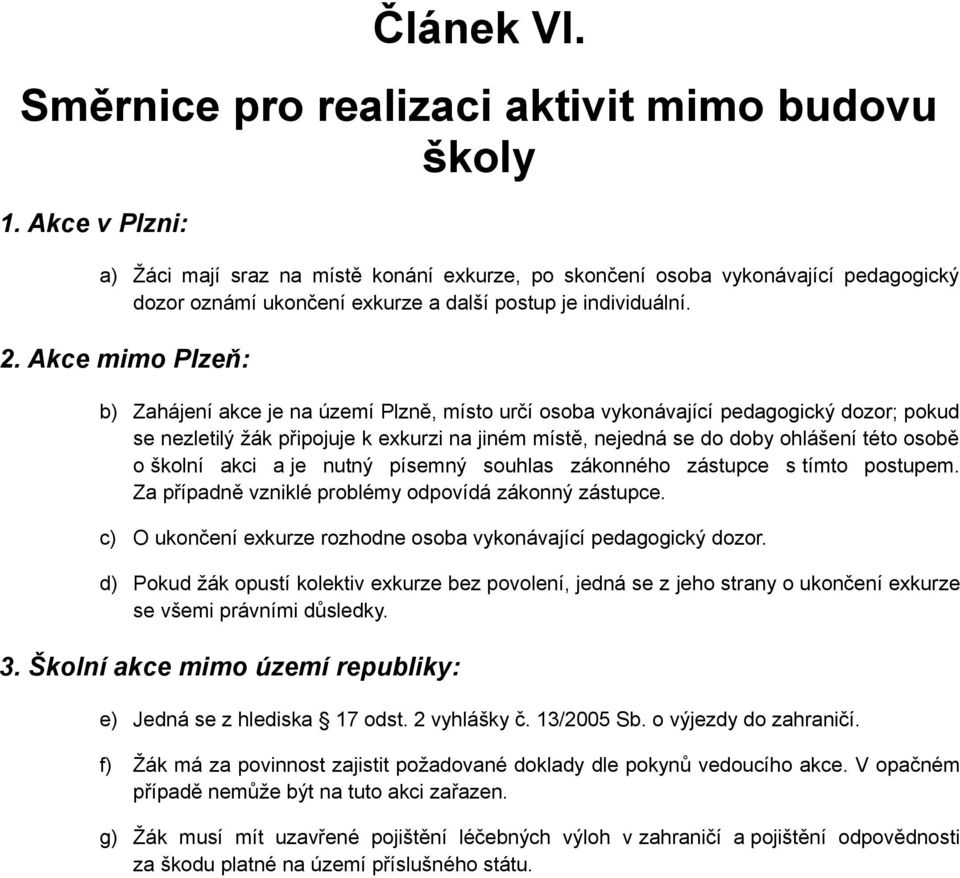 Článek VI.

Směrnice pro realizaci aktivit mimo budovu školy

1. Akce v Plzni:

a) Žáci mají sraz na místě konání exkurze, po skončení osoba vykonávající pedagogický dozor oznámí ukončení exkurze a další postup je individuální.

2. Akce mimo Plzeň:

b) Zahájení akce je na území Plzně, místo určí osoba vykonávající pedagogický dozor; pokud se nezletilý žák připojuje k exkurzi na jiném místě, nejedná se do doby ohlášení této osobě o školní akci a je nutný písemný souhlas zákonného zástupce s tímto postupem. Za případně vzniklé problémy odpovídá zákonný zástupce.

c) O ukončení exkurze rozhodne osoba vykonávající pedagogický dozor.

d) Pokud žák opustí kolektiv exkurze bez povolení, jedná se z jeho strany o ukončení exkurze se všemi právními důsledky.

3. Školní akce mimo území republiky:

e) Jedná se z hlediska § 17 odst. 2 vyhlášky č. 13/2005 Sb. o výjezdy do zahraničí.

f) Žák má za povinnost zajistit požadované doklady dle pokynů vedoucího akce. V opačném případě nemůže být na tuto akci zařazen.

g) Žák musí mít uzavřené pojištění léčebných výloh v zahraničí a pojištění odpovědnosti za škodu platné na území příslušného státu.